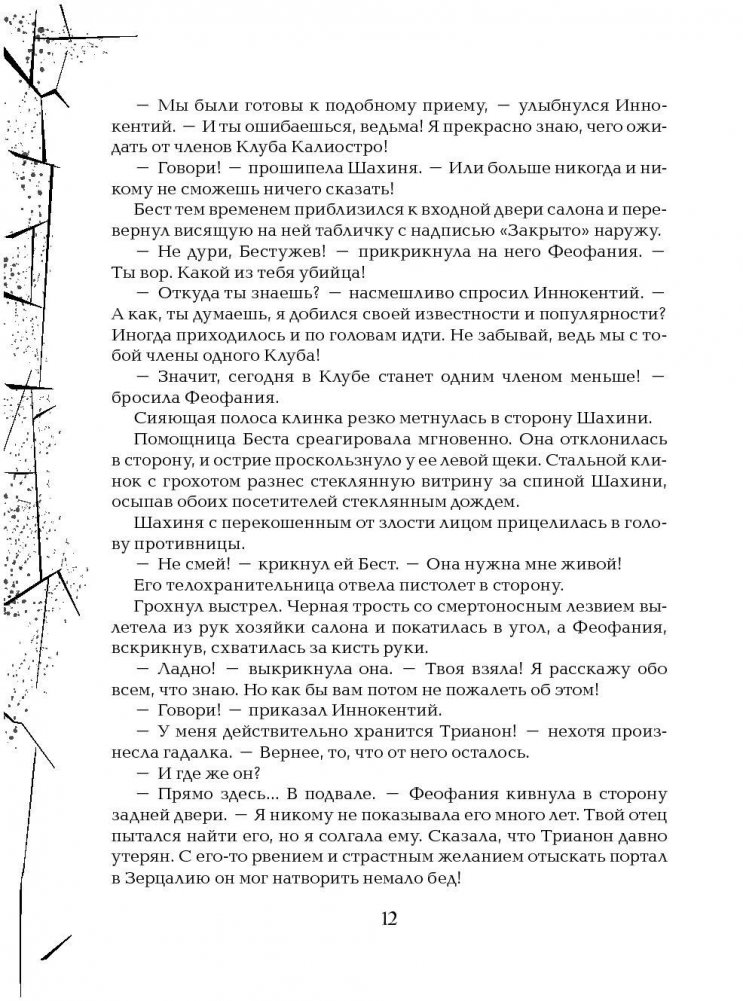 — Мы были готовы к подобному приему, — улыбнулся Иннокентий. — И ты ошибаешься, ведьма! Я прекрасно знаю, чего ожидать от членов Клуба Калиостро!

— Говори! — прошипела Шахиня. — Или больше никогда и никому не сможешь ничего сказать!

Бест тем временем приблизился к входной двери салона и перевернул висящую на ней табличку с надписью «Закрыто» наружу.

— Не дури, Бестужев! — прикрикнула на него Феофания. — Ты вор. Какой из тебя убийца!

— Откуда ты знаешь? — насмешливо спросил Иннокентий. — А как, ты думаешь, я добился своей известности и популярности? Иногда приходилось и по головам идти. Не забывай, ведь мы с тобой члены одного Клуба!

— Значит, сегодня в Клубе станет одним членом меньше! — бросила Феофания.

Сияющая полоса клинка резко метнулась в сторону Шахини.

Помощница Беста среагировала мгновенно. Она отклонилась в сторону, и острие проскользнуло у ее левой щеки. Стальной клинок с грохотом разнес стеклянную витрину за спиной Шахини, осыпав обоих посетителей стеклянным дождем.

Шахиня с перекошенным от злости лицом прицелилась в голову противницы.

— Не смей! — крикнул ей Бест. — Она нужна мне живой!

Его телохранительница отвела пистолет в сторону.

Грохнул выстрел. Черная трость со смертоносным лезвием вылетела из рук хозяйки салона и покатилась в угол, а Феофания, вскрикнув, схватилась за кисть руки.

— Ладно! — выкрикнула она. — Твоя взяла! Я расскажу обо всем, что знаю. Но как бы вам потом не пожалеть об этом!

— Говори! — приказал Иннокентий.

— У меня действительно хранится Трианон! — нехотя произнесла гадалка. — Вернее, то, что от него осталось.

— И где же он?

— Прямо здесь... В подвале. — Феофания кивнула в сторону задней двери. — Я никому не показывала его много лет. Твой отец пытался найти его, но я солгала ему. Сказала, что Трианон давно утерян. С его-то рвением и страстным желанием отыскать портал в Зерцалию он мог натворить немало бед!

12